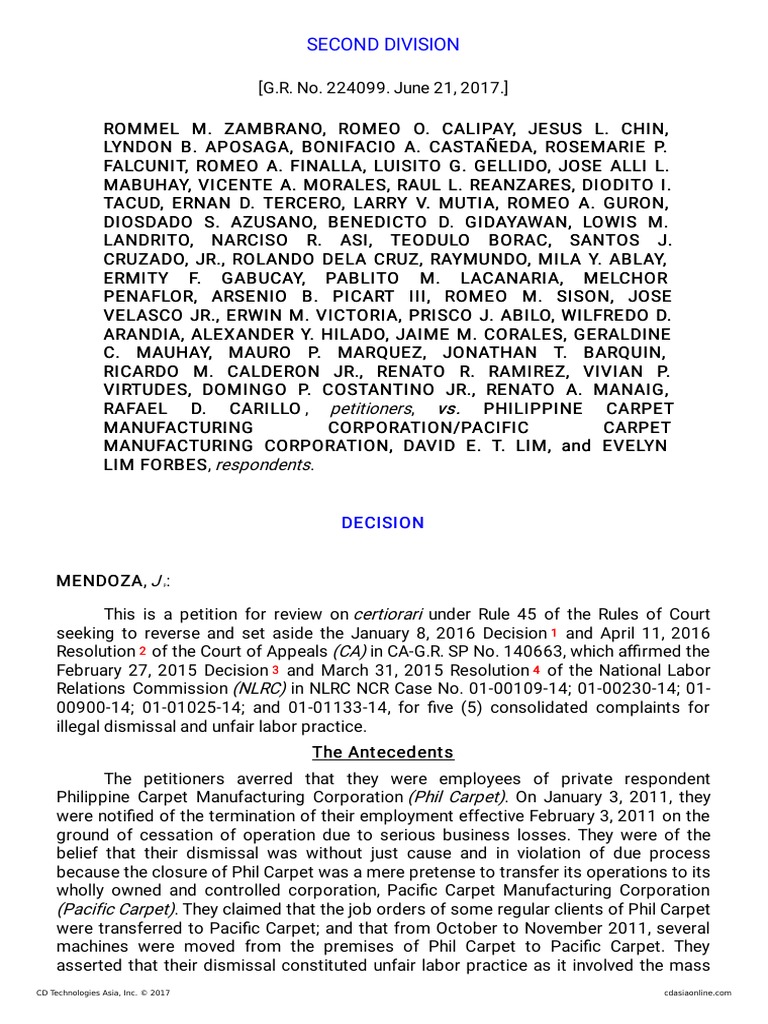 SECOND DIVISION

[G.R. No. 224099. June 21, 2017.]

ROMMEL M. ZAMBRANO, ROMEO O. CALIPAY, JESUS L. CHIN, LYNDON B. APOSAGA, BONIFACIO A. CASTAÑEDA, ROSEMARIE P. FALCUNIT, ROMEO A. FINALLA, LUISITO G. GELLIDO, JOSE ALLI L. MABUHAY, VICENTE A. MORALES, RAUL L. REANZARES, DIODITO I. TACUD, ERNAN D. TERCERO, LARRY V. MUTIA, ROMEO A. GURON, DIOSDADO S. AZUSANO, BENEDICTO D. GIDAYAWAN, LOWIS M. LANDRITO, NARCISO R. ASI, TEODULO BORAC, SANTOS J. CRUZADO, JR., ROLANDO DELA CRUZ, RAYMUNDO, MILA Y. ABLAY, ERMITY F. GABUCAY, PABLITO M. LACANARIA, MELCHOR PENAFLOR, ARSENIO B. PICART III, ROMEO M. SISON, JOSE VELASCO JR., ERWIN M. VICTORIA, PRISCO J. ABILO, WILFREDO D. ARANDIA, ALEXANDER Y. HILADO, JAIME M. CORALES, GERALDINE C. MAUHAY, MAURO P. MARQUEZ, JONATHAN T. BARQUIN, RICARDO M. CALDERON JR., RENATO R. RAMIREZ, VIVIAN P. VIRTUDES, DOMINGO P. COSTANTINO JR., RENATO A. MANAIG, RAFAEL D. CARILLO, petitioners, vs. PHILIPPINE CARPET MANUFACTURING CORPORATION/PACIFIC CARPET MANUFACTURING CORPORATION, DAVID E. T. LIM, and EVELYN LIM FORBES, respondents.

DECISION

MENDOZA, J.:

This is a petition for review on certiorari under Rule 45 of the Rules of Court seeking to reverse and set aside the January 8, 2016 Decision 1 and April 11, 2016 Resolution 2 of the Court of Appeals (CA) in CA-G.R. SP No. 140663, which affirmed the February 27, 2015 Decision 3 and March 31, 2015 Resolution 4 of the National Labor Relations Commission (NLRC) in NLRC NCR Case No. 01-00109-14; 01-00230-14; 01-00900-14; 01-01025-14; and 01-01133-14, for five (5) consolidated complaints for illegal dismissal and unfair labor practice.

The Antecedents

The petitioners averred that they were employees of private respondent Philippine Carpet Manufacturing Corporation (Phil Carpet). On January 3, 2011, they were notified of the termination of their employment effective February 3, 2011 on the ground of cessation of operation due to serious business losses. They were of the belief that their dismissal was without just cause and in violation of due process because the closure of Phil Carpet was a mere pretense to transfer its operations to its wholly owned and controlled corporation, Pacific Carpet Manufacturing Corporation (Pacific Carpet). They claimed that the job orders of some regular clients of Phil Carpet were transferred to Pacific Carpet; and that from October to November 2011, several machines were moved from the premises of Phil Carpet to Pacific Carpet. They asserted that their dismissal constituted unfair labor practice as it involved the mass

CD Technologies Asia, Inc. © 2017
cdasiaonline.com